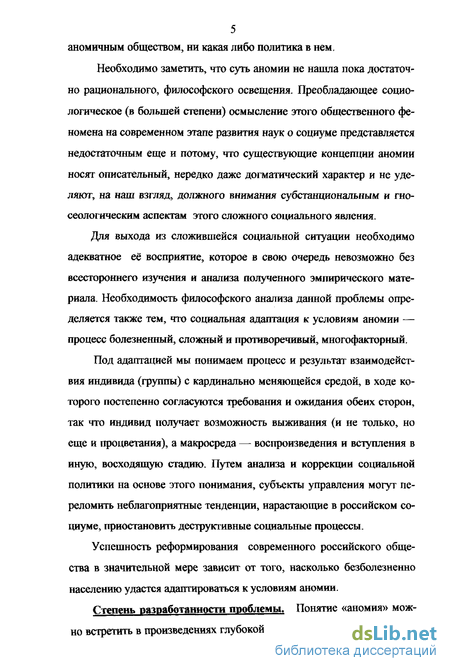 5

аномичным обществом, ни какая либо политика в нем.

Необходимо заметить, что суть аномии не нашла пока достаточно рационального, философского освещения. Преобладающее социологическое (в большей степени) осмысление этого общественного феномена на современном этапе развития наук о социуме представляется недостаточным еще и потому, что существующие концепции аномии носят описательный, нередко даже догматический характер и не уделяют, на наш взгляд, должного внимания субстанциональным и гносеологическим аспектам этого сложного социального явления.

Для выхода из сложившейся социальной ситуации необходимо адекватное её восприятие, которое в свою очередь невозможно без всестороннего изучения и анализа полученного эмпирического материала. Необходимость философского анализа данной проблемы определяется также тем, что социальная адаптация к условиям аномии — процесс болезненный, сложный и противоречивый, многофакторный.

Под адаптацией мы понимаем процесс и результат взаимодействия индивида (группы) с кардинально меняющейся средой, в ходе которого постепенно согласуются требования и ожидания обеих сторон, так что индивид получает возможность выживания (и не только, но еще и процветания), а макросреда — воспроизведения и вступления в иную, восходящую стадию. Путем анализа и коррекции социальной политики на основе этого понимания, субъекты управления могут переломить неблагоприятные тенденции, нарастающие в российском социуме, приостановить деструктивные социальные процессы.

Успешность реформирования современного российского общества в значительной мере зависит от того, насколько безболезненно населению удастся адаптироваться к условиям аномии.

Степень разработанности проблемы. Понятие «аномия» можно встретить в произведениях глубокой

dsLib.net
библиотека диссертаций